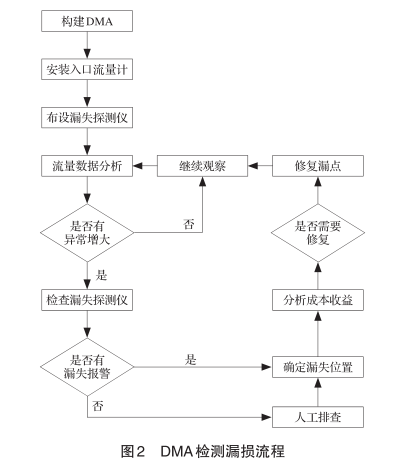 构建DMA

安装入口流量计

布设漏失探测仪

流量数据分析

继续观察

修复漏点

是否有异常增大

否

是否需要修复

是

检查漏失探测仪

分析成本收益

是否有漏失报警

是

确定漏失位置

否

人工排查

图2　DMA检测漏损流程